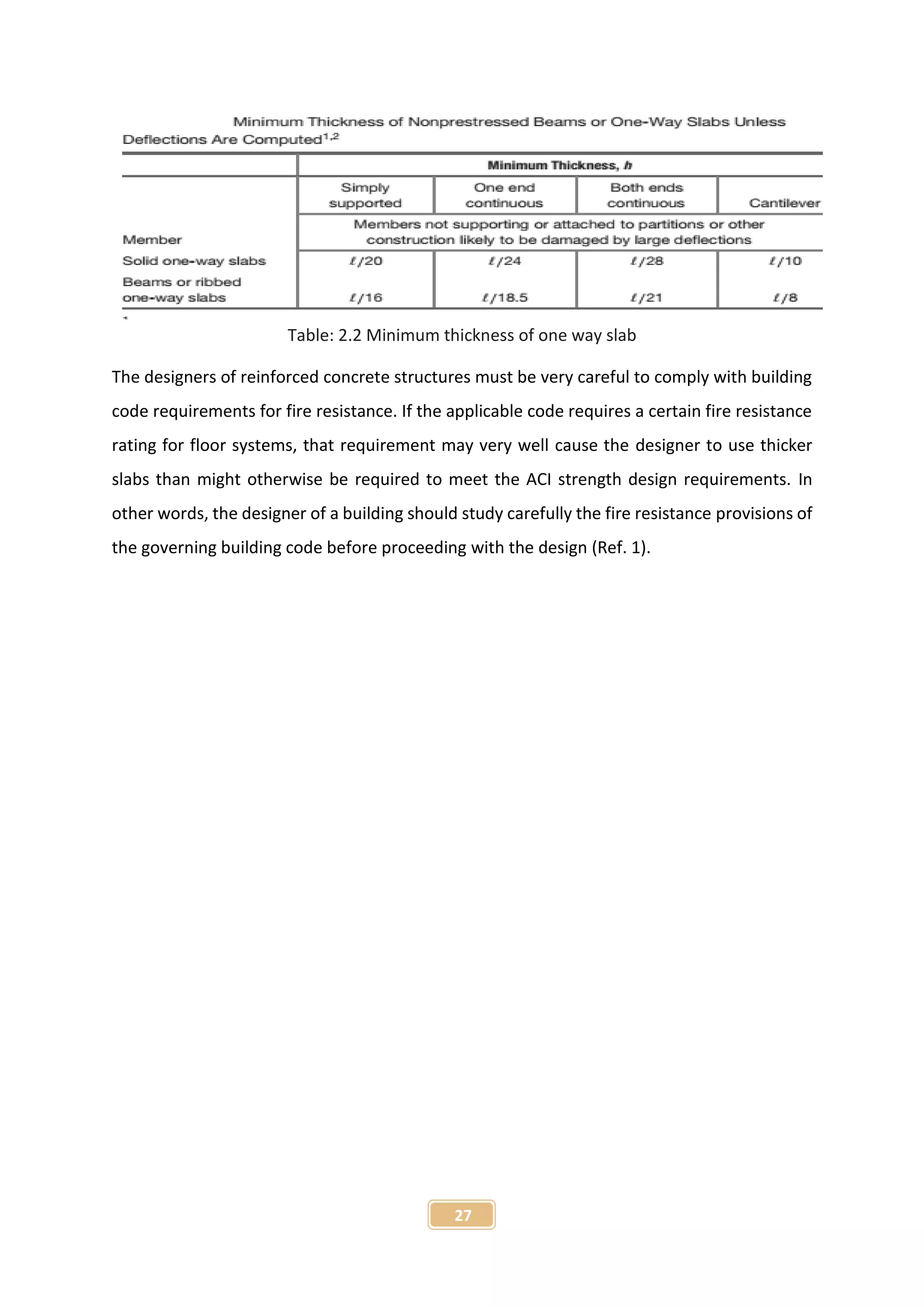 Minimum Thickness of Nonprestressed Beams or One-Way Slabs Unless Deflections Are Computed$^{1,2}$

| | Minimum Thickness, $h$ | | | |
|---|---|---|---|---|
| | Simply supported | One end continuous | Both ends continuous | Cantilever |
| Member | Members not supporting or attached to partitions or other construction likely to be damaged by large deflections | | | |
| Solid one-way slabs | $\ell/20$ | $\ell/24$ | $\ell/28$ | $\ell/10$ |
| Beams or ribbed one-way slabs | $\ell/16$ | $\ell/18.5$ | $\ell/21$ | $\ell/8$ |

Table: 2.2 Minimum thickness of one way slab

The designers of reinforced concrete structures must be very careful to comply with building code requirements for fire resistance. If the applicable code requires a certain fire resistance rating for floor systems, that requirement may very well cause the designer to use thicker slabs than might otherwise be required to meet the ACI strength design requirements. In other words, the designer of a building should study carefully the fire resistance provisions of the governing building code before proceeding with the design (Ref. 1).

27